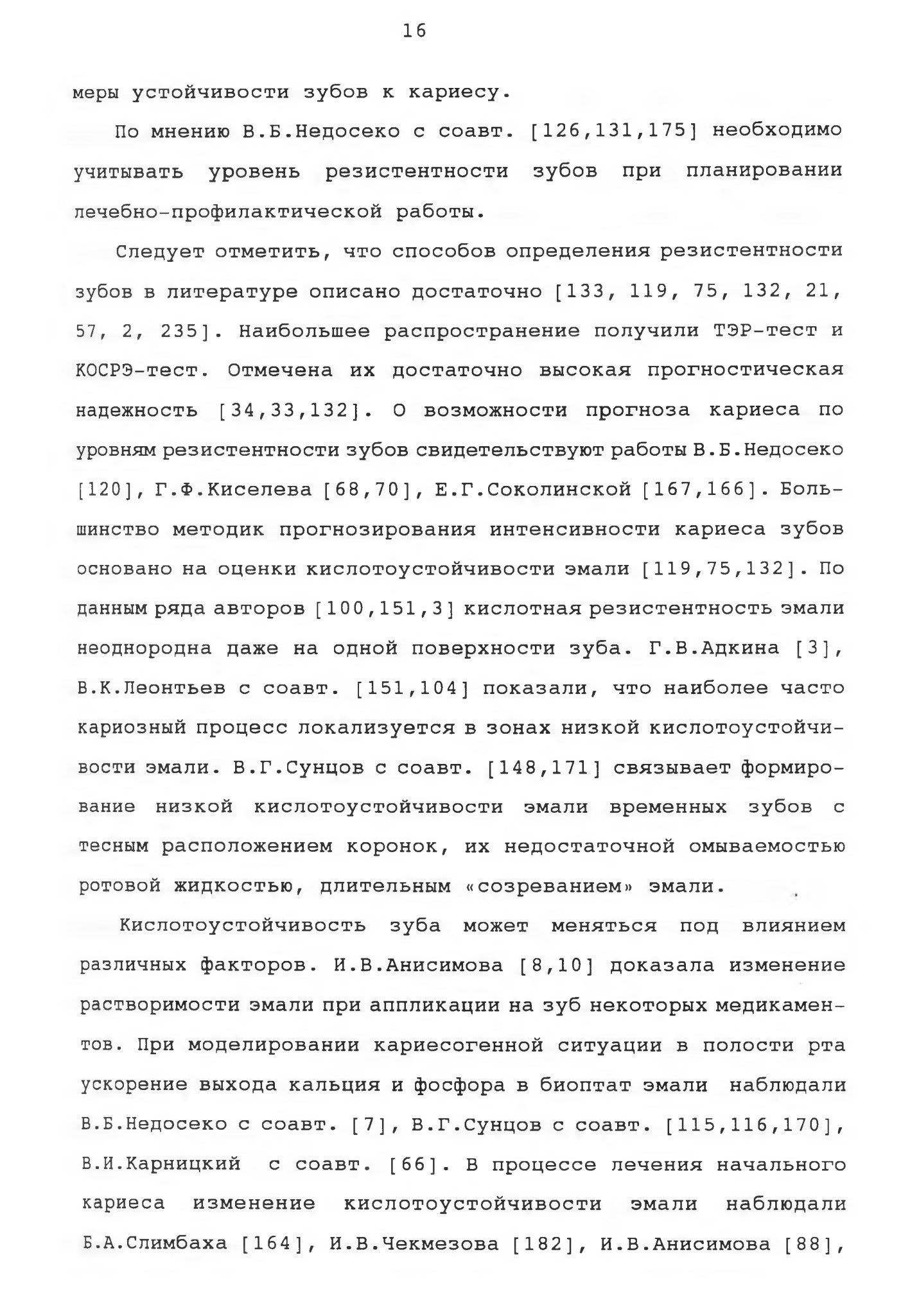 16

меры устойчивости зубов к кариесу.

По мнению В.Б.Недосеко с соавт. [126,131,175] необходимо учитывать уровень резистентности зубов при планировании лечебно-профилактической работы.

Следует отметить, что способов определения резистентности зубов в литературе описано достаточно [133, 119, 75, 132, 21, 57, 2, 235]. Наибольшее распространение получили ТЭР-тест и КОСРЭ-тест. Отмечена их достаточно высокая прогностическая надежность [34,33,132]. О возможности прогноза кариеса по уровням резистентности зубов свидетельствуют работы В.Б.Недосеко [120], Г.Ф.Киселева [68,70], Е.Г.Соколинской [167,166]. Большинство методик прогнозирования интенсивности кариеса зубов основано на оценки кислотоустойчивости эмали [119,75,132]. По данным ряда авторов [100,151,3] кислотная резистентность эмали неоднородна даже на одной поверхности зуба. Г.В.Адкина [3], В.К.Леонтьев с соавт. [151,104] показали, что наиболее часто кариозный процесс локализуется в зонах низкой кислотоустойчивости эмали. В.Г.Сунцов с соавт. [148,171] связывает формирование низкой кислотоустойчивости эмали временных зубов с тесным расположением коронок, их недостаточной омываемостью ротовой жидкостью, длительным «созреванием» эмали.

Кислотоустойчивость зуба может меняться под влиянием различных факторов. И.В.Анисимова [8,10] доказала изменение растворимости эмали при аппликации на зуб некоторых медикаментов. При моделировании кариесогенной ситуации в полости рта ускорение выхода кальция и фосфора в биоптат эмали наблюдали В.Б.Недосеко с соавт. [7], В.Г.Сунцов с соавт. [115,116,170], В.И.Карницкий с соавт. [66]. В процессе лечения начального кариеса изменение кислотоустойчивости эмали наблюдали Б.А.Слимбаха [164], И.В.Чекмезова [182], И.В.Анисимова [88],